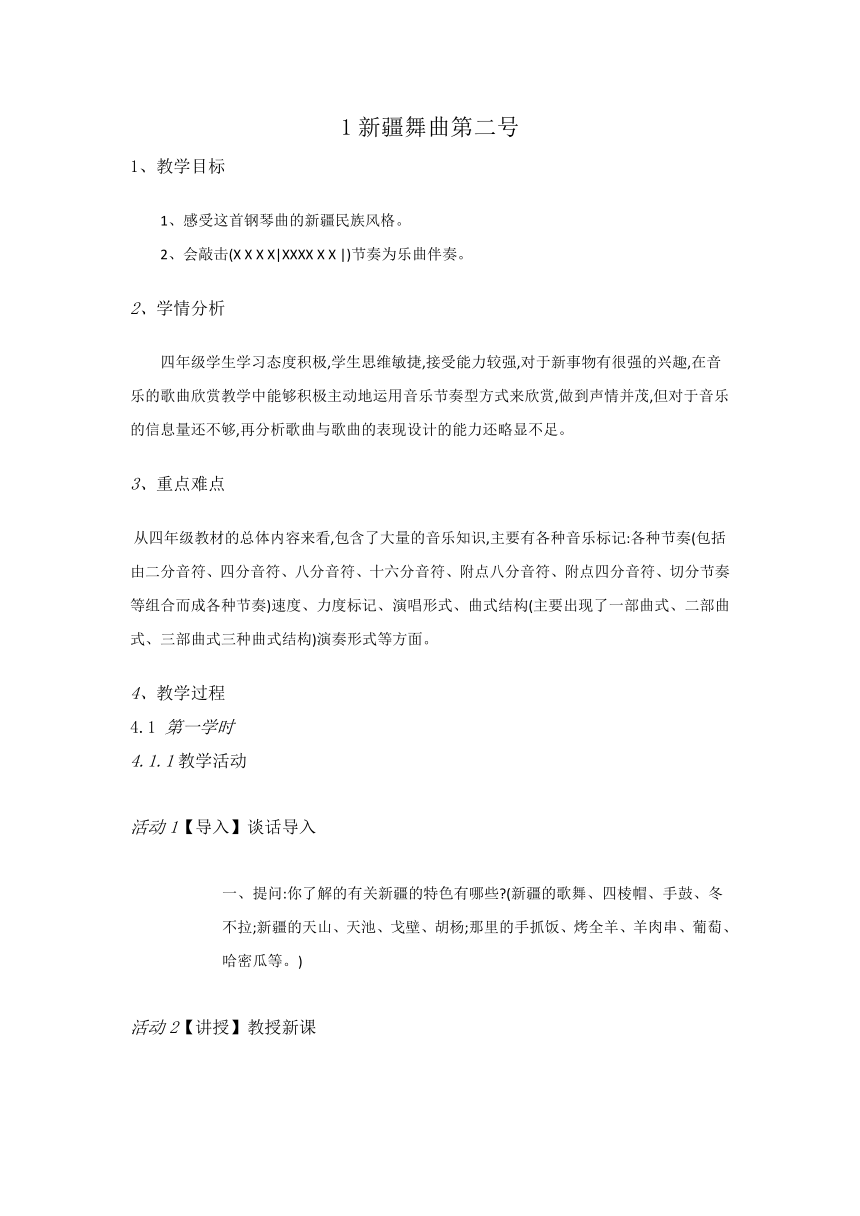 1 新疆舞曲第二号

1、教学目标

1、感受这首钢琴曲的新疆民族风格。

2、会敲击(X X X X|XXXX X X |)节奏为乐曲伴奏。

2、学情分析

四年级学生学习态度积极,学生思维敏捷,接受能力较强,对于新事物有很强的兴趣,在音乐的歌曲欣赏教学中能够积极主动地运用音乐节奏型方式来欣赏,做到声情并茂,但对于音乐的信息量还不够,再分析歌曲与歌曲的表现设计的能力还略显不足。

3、重点难点

从四年级教材的总体内容来看,包含了大量的音乐知识,主要有各种音乐标记:各种节奏(包括由二分音符、四分音符、八分音符、十六分音符、附点八分音符、附点四分音符、切分节奏等组合而成各种节奏)速度、力度标记、演唱形式、曲式结构(主要出现了一部曲式、二部曲式、三部曲式三种曲式结构)演奏形式等方面。

4、教学过程

4.1 第一学时

4.1.1 教学活动

活动 1【导入】谈话导入

一、提问:你了解的有关新疆的特色有哪些?(新疆的歌舞、四棱帽、手鼓、冬不拉;新疆的天山、天池、戈壁、胡杨;那里的手抓饭、烤全羊、羊肉串、葡萄、哈密瓜等。)

活动 2【讲授】教授新课